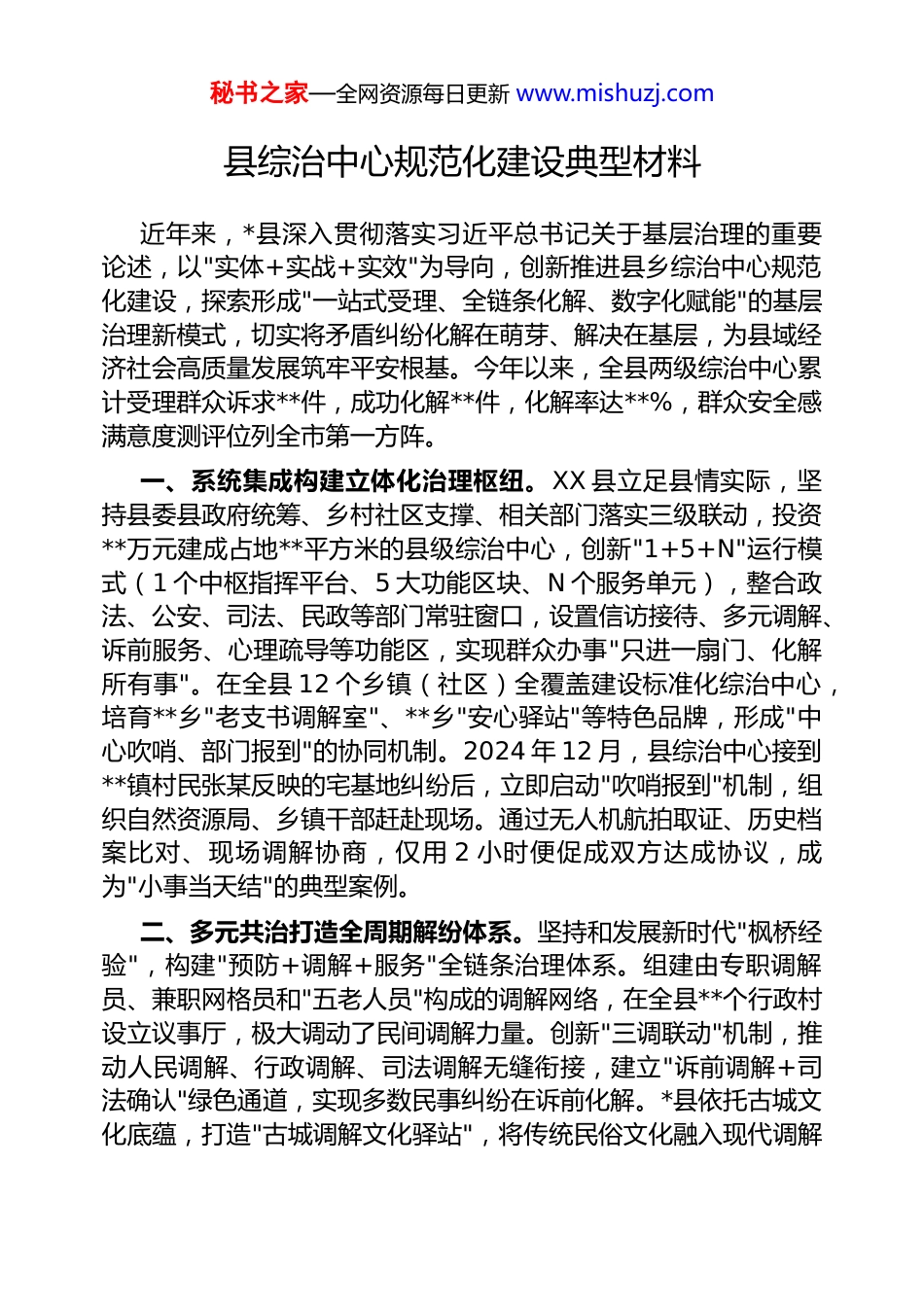 秘书之家—全网资源每日更新 www.mishuzj.com

县综治中心规范化建设典型材料

近年来，*县深入贯彻落实习近平总书记关于基层治理的重要论述，以"实体+实战+实效"为导向，创新推进县乡综治中心规范化建设，探索形成"一站式受理、全链条化解、数字化赋能"的基层治理新模式，切实将矛盾纠纷化解在萌芽、解决在基层，为县域经济社会高质量发展筑牢平安根基。今年以来，全县两级综治中心累计受理群众诉求**件，成功化解**件，化解率达**%，群众安全感满意度测评位列全市第一方阵。

一、系统集成构建立体化治理枢纽。XX县立足县情实际，坚持县委县政府统筹、乡村社区支撑、相关部门落实三级联动，投资**万元建成占地**平方米的县级综治中心，创新"1+5+N"运行模式（1个中枢指挥平台、5大功能区块、N个服务单元），整合政法、公安、司法、民政等部门常驻窗口，设置信访接待、多元调解、诉前服务、心理疏导等功能区，实现群众办事"只进一扇门、化解所有事"。在全县12个乡镇（社区）全覆盖建设标准化综治中心，培育**乡"老支书调解室"、**乡"安心驿站"等特色品牌，形成"中心吹哨、部门报到"的协同机制。2024年12月，县综治中心接到**镇村民张某反映的宅基地纠纷后，立即启动"吹哨报到"机制，组织自然资源局、乡镇干部赶赴现场。通过无人机航拍取证、历史档案比对、现场调解协商，仅用2小时便促成双方达成协议，成为"小事当天结"的典型案例。

二、多元共治打造全周期解纷体系。坚持和发展新时代"枫桥经验"，构建"预防+调解+服务"全链条治理体系。组建由专职调解员、兼职网格员和"五老人员"构成的调解网络，在全县**个行政村设立议事厅，极大调动了民间调解力量。创新"三调联动"机制，推动人民调解、行政调解、司法调解无缝衔接，建立"诉前调解+司法确认"绿色通道，实现多数民事纠纷在诉前化解。*县依托古城文化底蕴，打造"古城调解文化驿站"，将传统民俗文化融入现代调解